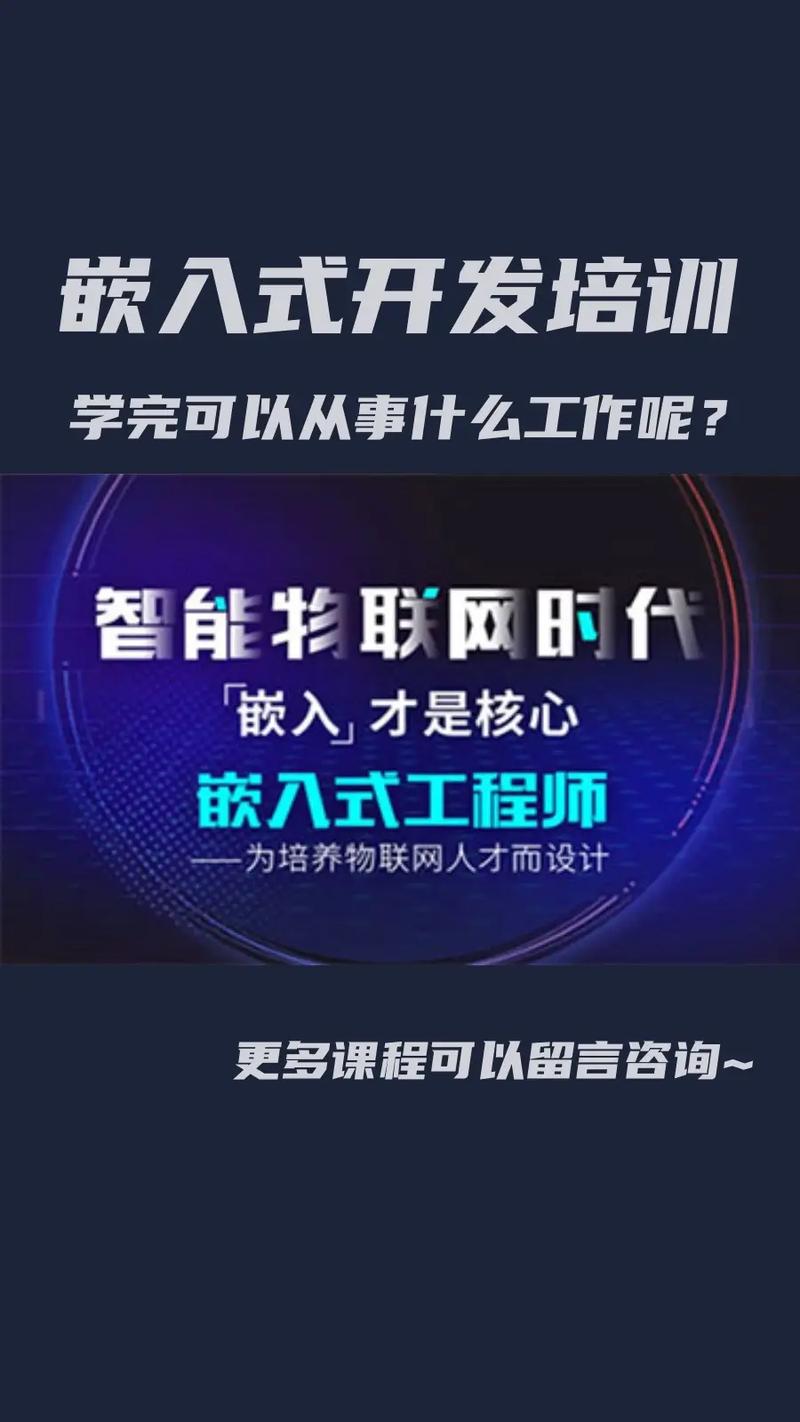 嵌入式开发培训

学完可以从事什么工作呢？

智能物联网时代

「嵌入」才是核心

嵌入式工程师

——为培养物联网人才而设计

更多课程可以留言咨询~